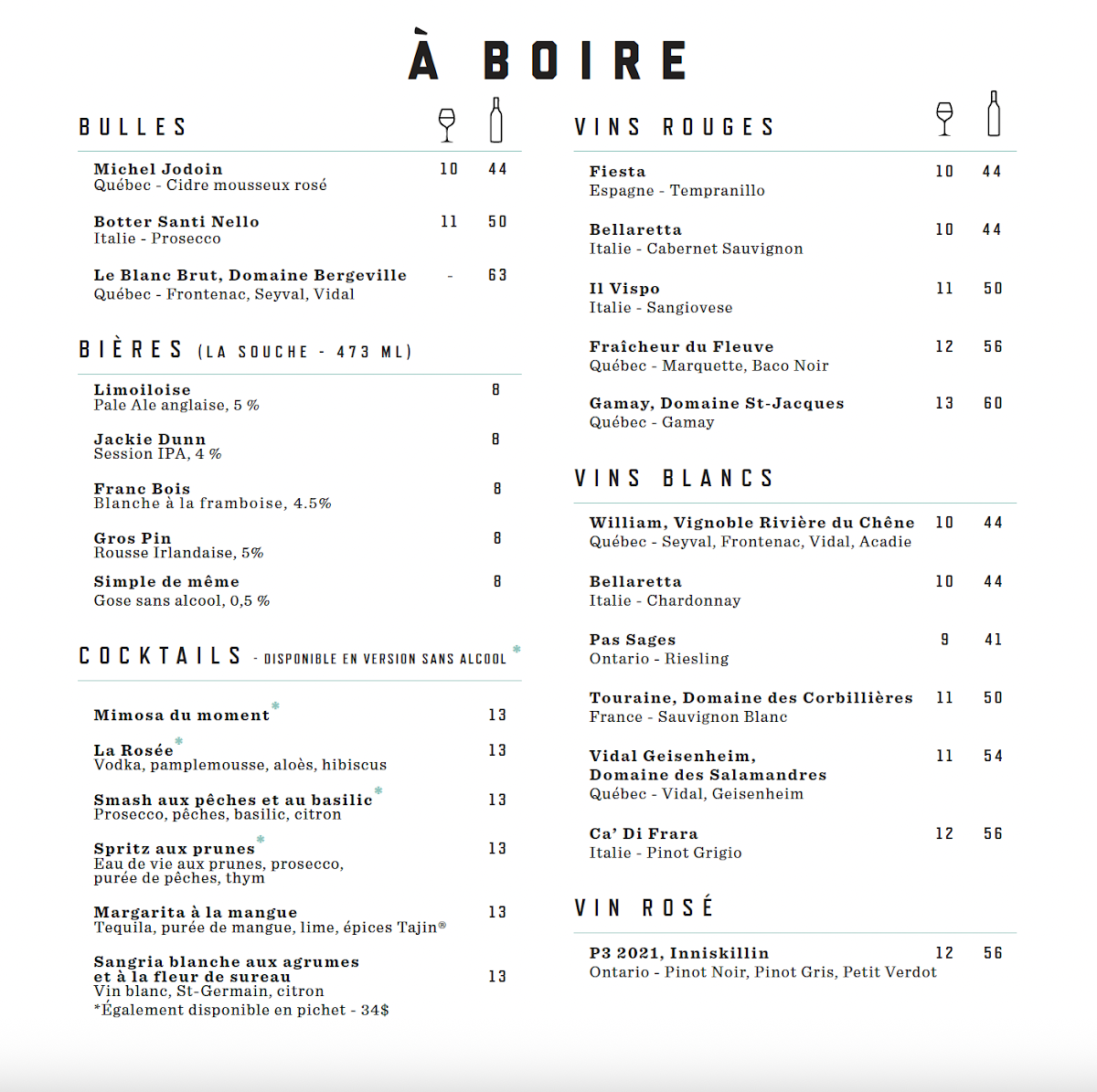 À BOIRE

BULLES

Michel Jodoin 10 44
Québec - Cidre mousseux rosé

Botter Santi Nello 11 50
Italie - Prosecco

Le Blanc Brut, Domaine Bergeville - 63
Québec - Frontenac, Seyval, Vidal

BIÈRES (LA SOUCHE - 473 ML)

Limoiloise 8
Pale Ale anglaise, 5 %

Jackie Dunn 8
Session IPA, 4 %

Franc Bois 8
Blanche à la framboise, 4.5%

Gros Pin 8
Rousse Irlandaise, 5%

Simple de même 8
Gose sans alcool, 0,5 %

COCKTAILS - DISPONIBLE EN VERSION SANS ALCOOL *

Mimosa du moment* 13

La Rosée* 13
Vodka, pamplemousse, aloès, hibiscus

Smash aux pêches et au basilic* 13
Prosecco, pêches, basilic, citron

Spritz aux prunes* 13
Eau de vie aux prunes, prosecco, purée de pêches, thym

Margarita à la mangue 13
Tequila, purée de mangue, lime, épices Tajin®

Sangria blanche aux agrumes et à la fleur de sureau 13
Vin blanc, St-Germain, citron
*Également disponible en pichet - 34$

VINS ROUGES

Fiesta 10 44
Espagne - Tempranillo

Bellaretta 10 44
Italie - Cabernet Sauvignon

Il Vispo 11 50
Italie - Sangiovese

Fraîcheur du Fleuve 12 56
Québec - Marquette, Baco Noir

Gamay, Domaine St-Jacques 13 60
Québec - Gamay

VINS BLANCS

William, Vignoble Rivière du Chêne 10 44
Québec - Seyval, Frontenac, Vidal, Acadie

Bellaretta 10 44
Italie - Chardonnay

Pas Sages 9 41
Ontario - Riesling

Touraine, Domaine des Corbillières 11 50
France - Sauvignon Blanc

Vidal Geisenheim, Domaine des Salamandres 11 54
Québec - Vidal, Geisenheim

Ca' Di Frara 12 56
Italie - Pinot Grigio

VIN ROSÉ

P3 2021, Inniskillin 12 56
Ontario - Pinot Noir, Pinot Gris, Petit Verdot